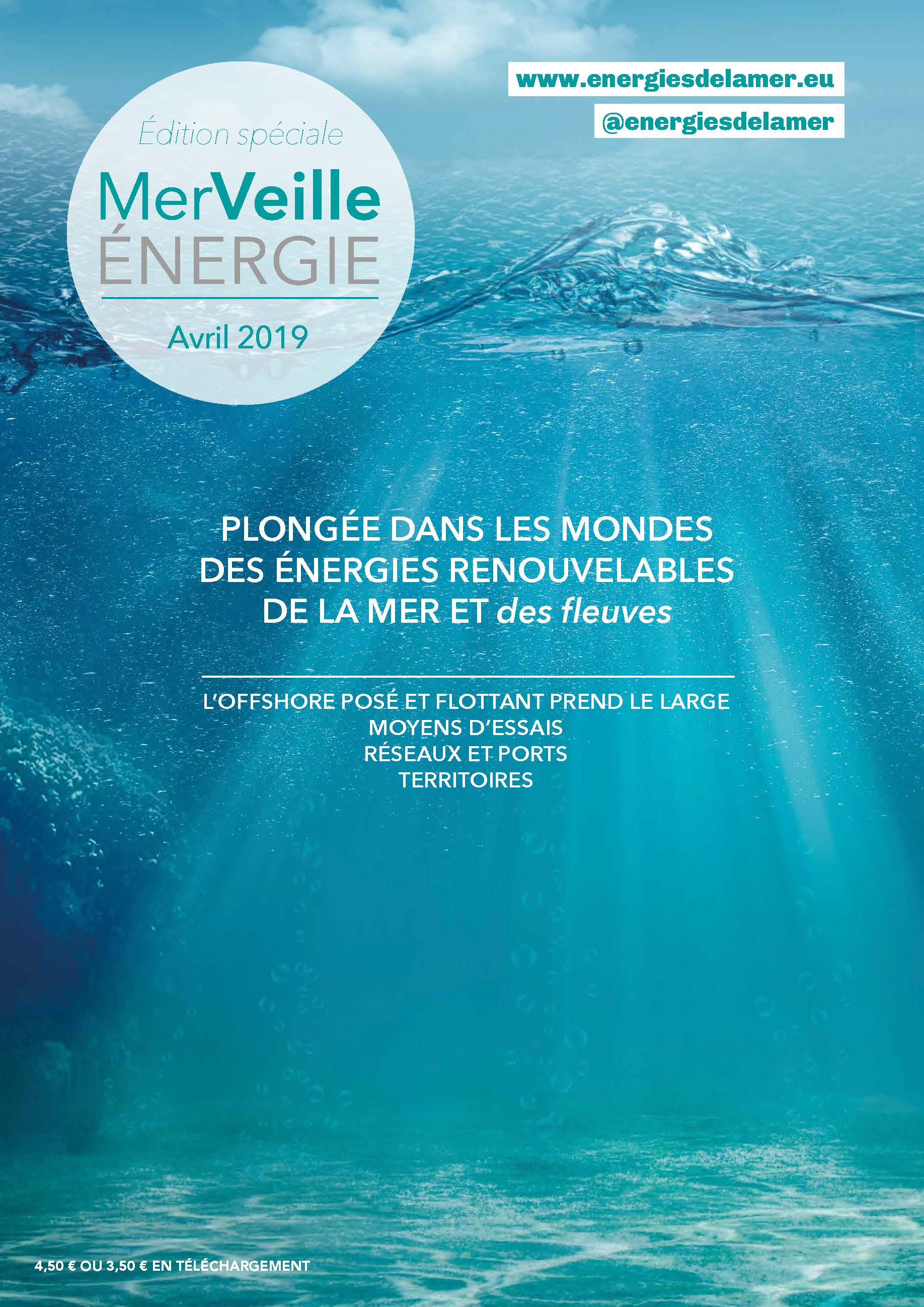 www.energiesdelamer.eu

@energiesdelamer

Édition spéciale

MerVeille ÉNERGIE

Avril 2019

PLONGÉE DANS LES MONDES DES ÉNERGIES RENOUVELABLES DE LA MER ET des fleuves

L'OFFSHORE POSÉ ET FLOTTANT PREND LE LARGE
MOYENS D'ESSAIS
RÉSEAUX ET PORTS
TERRITOIRES

4,50 € OU 3,50 € EN TÉLÉCHARGEMENT